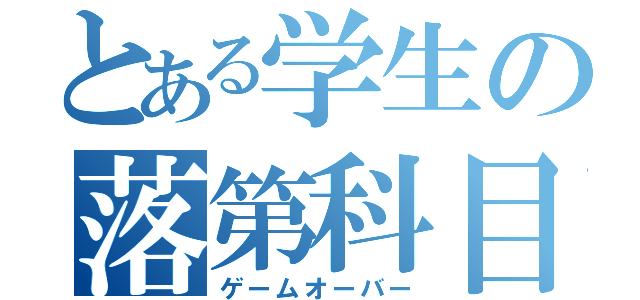 とある学生の
落第科目
ゲームオーバー